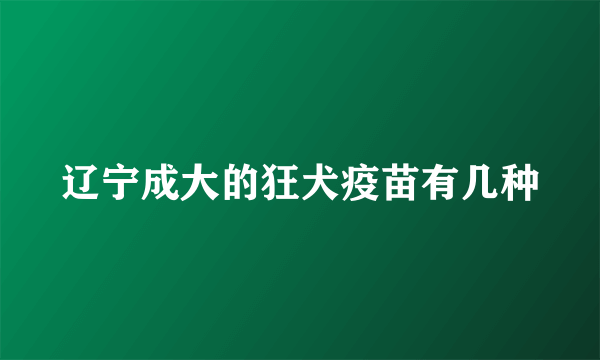 辽宁成大的狂犬疫苗有几种